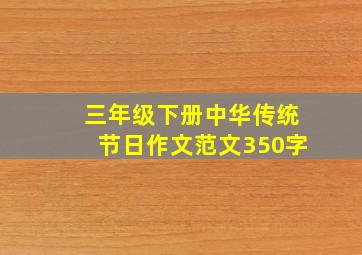 三年级下册中华传统节日作文范文350字